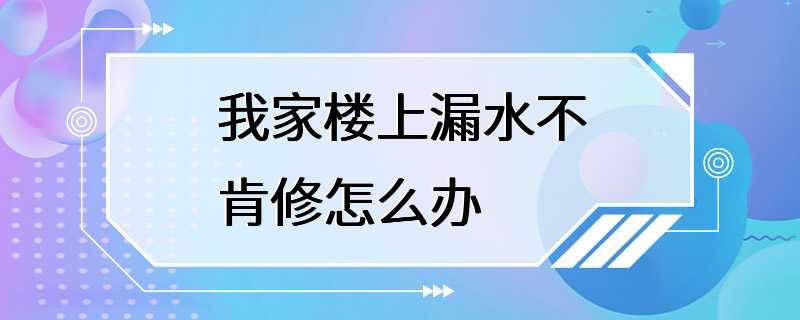 我家楼上漏水不肯修怎么办